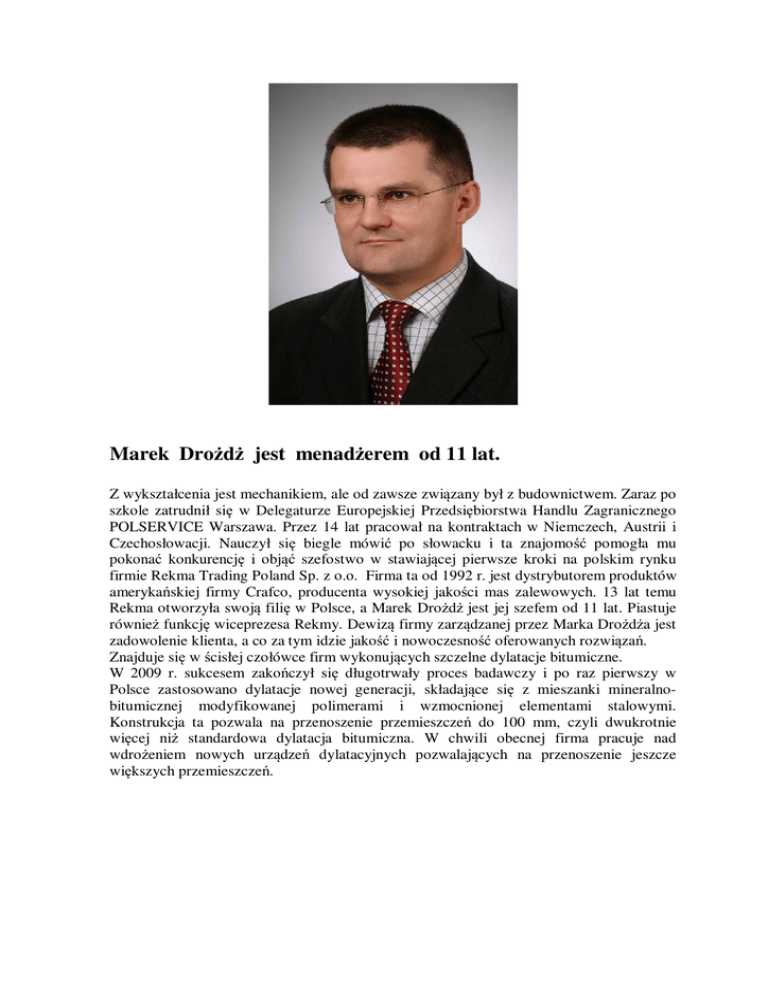 Marek Drożdż jest menadżerem od 11 lat.

Z wykształcenia jest mechanikiem, ale od zawsze związany był z budownictwem. Zaraz po szkole zatrudnił się w Delegaturze Europejskiej Przedsiębiorstwa Handlu Zagranicznego POLSERVICE Warszawa. Przez 14 lat pracował na kontraktach w Niemczech, Austrii i Czechosłowacji. Nauczył się biegle mówić po słowacku i ta znajomość pomogła mu pokonać konkurencję i objąć szefostwo w stawiającej pierwsze kroki na polskim rynku firmie Rekma Trading Poland Sp. z o.o. Firma ta od 1992 r. jest dystrybutorem produktów amerykańskiej firmy Crafco, producenta wysokiej jakości mas zalewowych. 13 lat temu Rekma otworzyła swoją filię w Polsce, a Marek Drożdż jest jej szefem od 11 lat. Piastuje również funkcję wiceprezesa Rekmy. Dewizą firmy zarządzanej przez Marka Drożdża jest zadowolenie klienta, a co za tym idzie jakość i nowoczesność oferowanych rozwiązań. Znajduje się w ścisłej czołówce firm wykonujących szczelne dylatacje bitumiczne.
W 2009 r. sukcesem zakończył się długotrwały proces badawczy i po raz pierwszy w Polsce zastosowano dylatacje nowej generacji, składające się z mieszanki mineralno-bitumicznej modyfikowanej polimerami i wzmocnionej elementami stalowymi. Konstrukcja ta pozwala na przenoszenie przemieszczeń do 100 mm, czyli dwukrotnie więcej niż standardowa dylatacja bitumiczna. W chwili obecnej firma pracuje nad wdrożeniem nowych urządzeń dylatacyjnych pozwalających na przenoszenie jeszcze większych przemieszczeń.